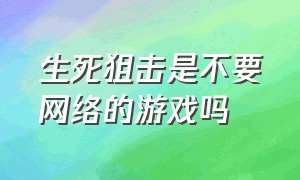 生死狙击是不要网络的游戏吗